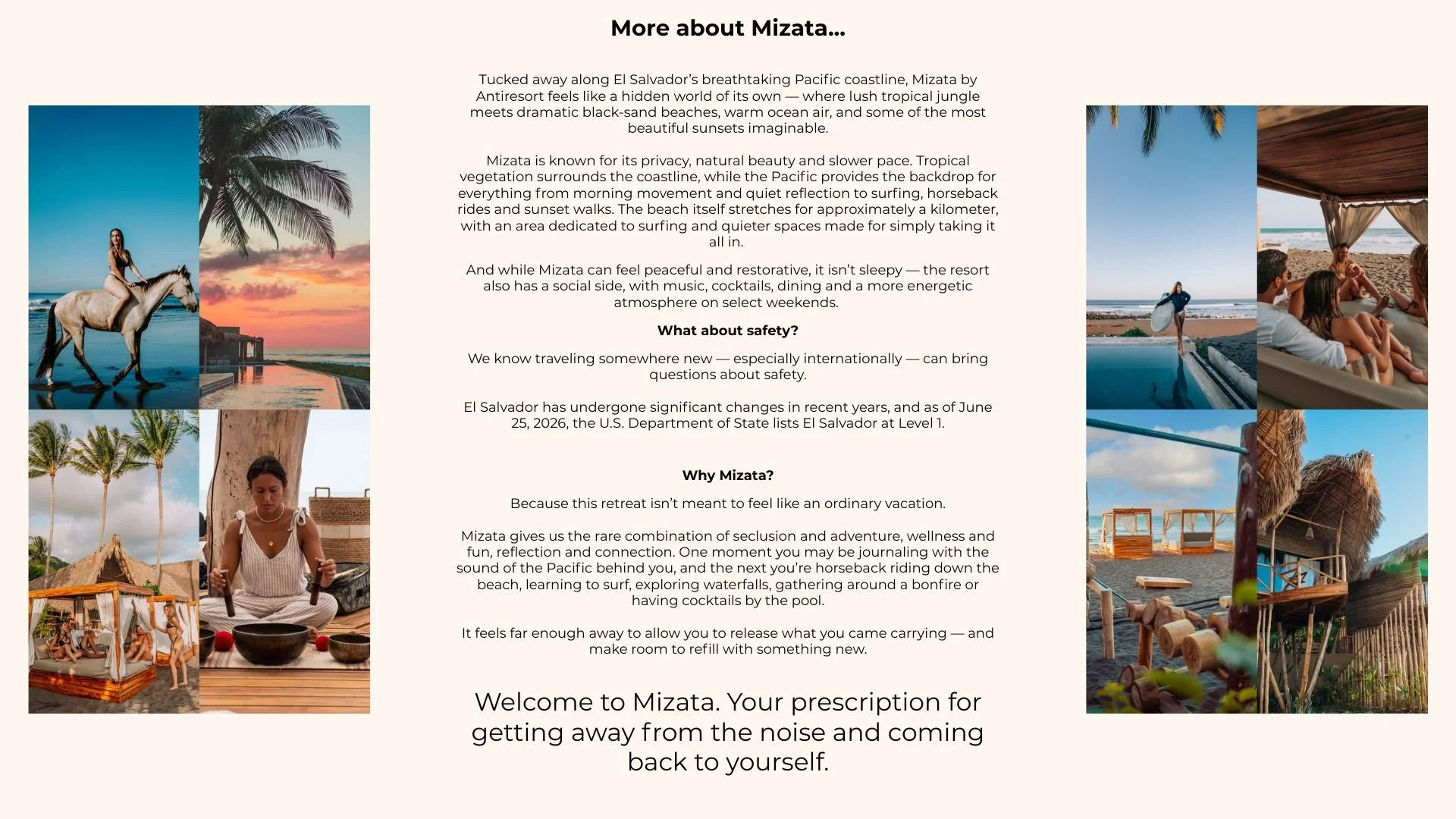 More about Mizata...

Tucked away along El Salvador's breathtaking Pacific coastline, Mizata by Antiresort feels like a hidden world of its own — where lush tropical jungle meets dramatic black-sand beaches, warm ocean air, and some of the most beautiful sunsets imaginable.

Mizata is known for its privacy, natural beauty and slower pace. Tropical vegetation surrounds the coastline, while the Pacific provides the backdrop for everything from morning movement and quiet reflection to surfing, horseback rides and sunset walks. The beach itself stretches for approximately a kilometer, with an area dedicated to surfing and quieter spaces made for simply taking it all in.

And while Mizata can feel peaceful and restorative, it isn't sleepy — the resort also has a social side, with music, cocktails, dining and a more energetic atmosphere on select weekends.

What about safety?

We know traveling somewhere new — especially internationally — can bring questions about safety.

El Salvador has undergone significant changes in recent years, and as of June 25, 2026, the U.S. Department of State lists El Salvador at Level 1.

Why Mizata?

Because this retreat isn't meant to feel like an ordinary vacation.

Mizata gives us the rare combination of seclusion and adventure, wellness and fun, reflection and connection. One moment you may be journaling with the sound of the Pacific behind you, and the next you're horseback riding down the beach, learning to surf, exploring waterfalls, gathering around a bonfire or having cocktails by the pool.

It feels far enough away to allow you to release what you came carrying — and make room to refill with something new.

Welcome to Mizata. Your prescription for getting away from the noise and coming back to yourself.